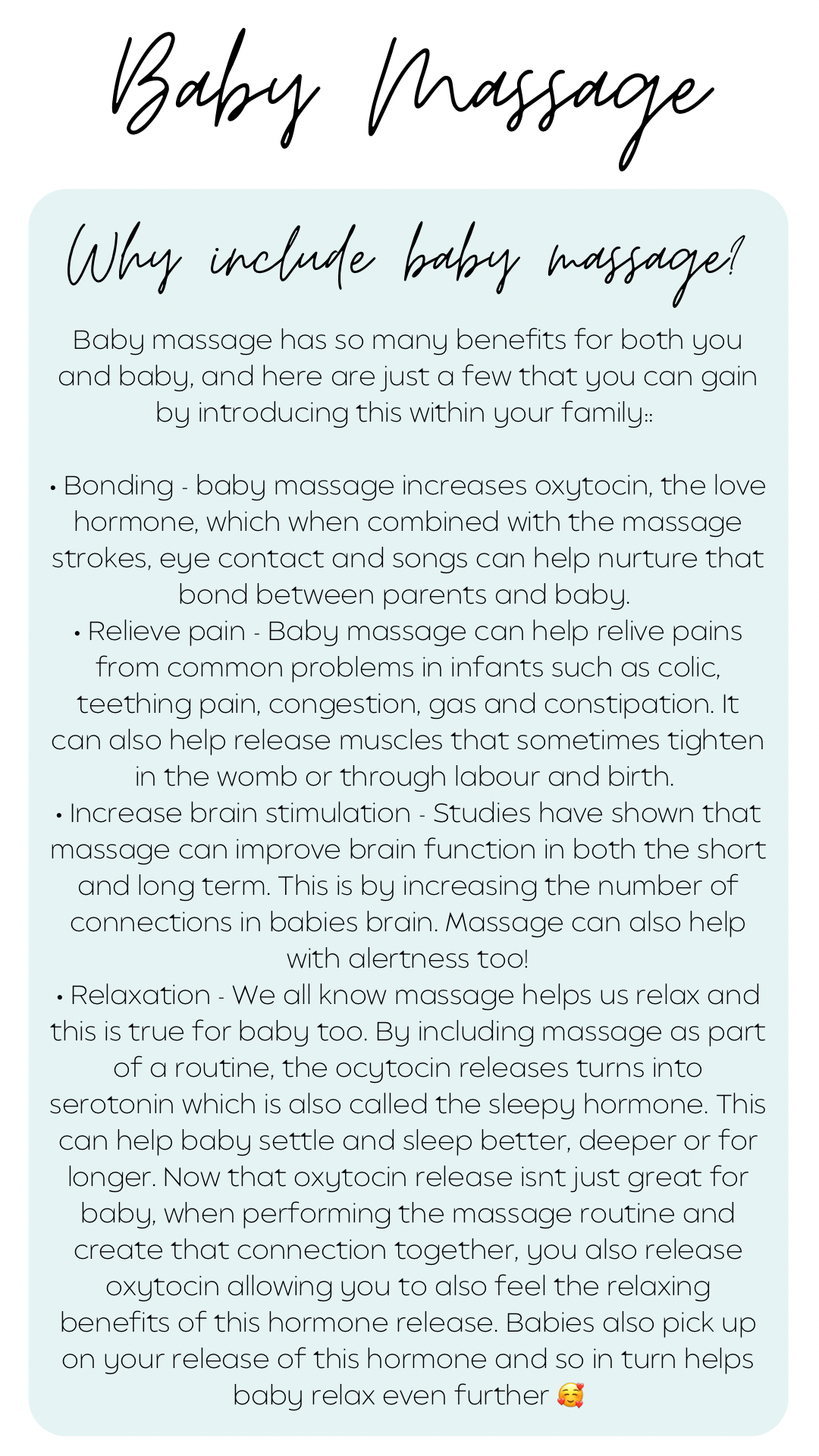 Baby Massage

Why include baby massage?

Baby massage has so many benefits for both you and baby, and here are just a few that you can gain by introducing this within your family::

• Bonding - baby massage increases oxytocin, the love hormone, which when combined with the massage strokes, eye contact and songs can help nurture that bond between parents and baby.
• Relieve pain - Baby massage can help relive pains from common problems in infants such as colic, teething pain, congestion, gas and constipation. It can also help release muscles that sometimes tighten in the womb or through labour and birth.
• Increase brain stimulation - Studies have shown that massage can improve brain function in both the short and long term. This is by increasing the number of connections in babies brain. Massage can also help with alertness too!
• Relaxation - We all know massage helps us relax and this is true for baby too. By including massage as part of a routine, the ocytocin releases turns into serotonin which is also called the sleepy hormone. This can help baby settle and sleep better, deeper or for longer. Now that oxytocin release isnt just great for baby, when performing the massage routine and create that connection together, you also release oxytocin allowing you to also feel the relaxing benefits of this hormone release. Babies also pick up on your release of this hormone and so in turn helps baby relax even further 🥰